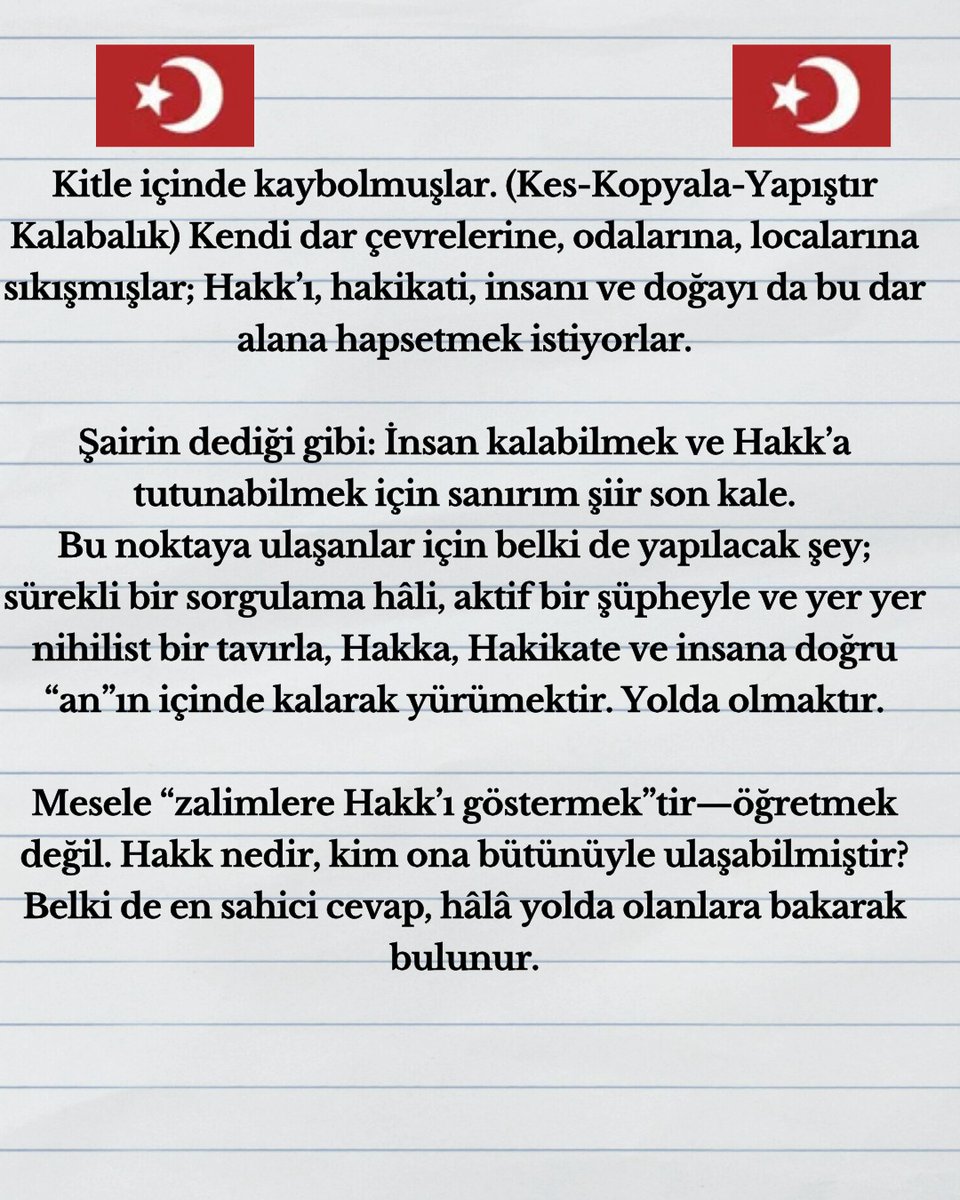 Kitle içinde kaybolmuşlar. (Kes-Kopyala-Yapıştır Kalabalık) Kendi dar çevrelerine, odalarına, localarına sıkışmışlar; Hakk'ı, hakikati, insanı ve doğayı da bu dar alana hapsetmek istiyorlar.

Şairin dediği gibi: İnsan kalabilmek ve Hakk'a tutunabilmek için sanırım şiir son kale.
Bu noktaya ulaşanlar için belki de yapılacak şey; sürekli bir sorgulama hâli, aktif bir şüpheyle ve yer yer nihilist bir tavırla, Hakka, Hakikate ve insana doğru "an"ın içinde kalarak yürümektir. Yolda olmaktır.

Mesele "zalimlere Hakk'ı göstermek"tir—öğretmek değil. Hakk nedir, kim ona bütünüyle ulaşabilmiştir? Belki de en sahici cevap, hâlâ yolda olanlara bakarak bulunur.